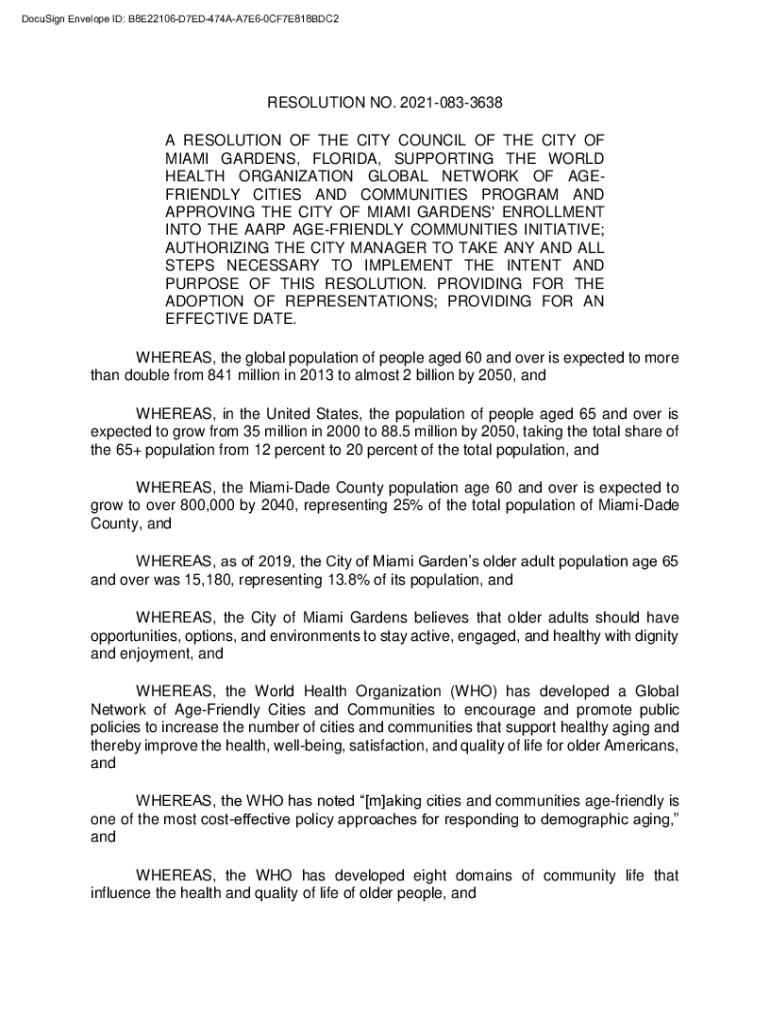 DocuSign Envelope ID: B8E22106-D7ED-474A-A7E6-0CF7E818BDC2

RESOLUTION NO. 2021-083-3638

A RESOLUTION OF THE CITY COUNCIL OF THE CITY OF MIAMI GARDENS, FLORIDA, SUPPORTING THE WORLD HEALTH ORGANIZATION GLOBAL NETWORK OF AGE-FRIENDLY CITIES AND COMMUNITIES PROGRAM AND APPROVING THE CITY OF MIAMI GARDENS' ENROLLMENT INTO THE AARP AGE-FRIENDLY COMMUNITIES INITIATIVE; AUTHORIZING THE CITY MANAGER TO TAKE ANY AND ALL STEPS NECESSARY TO IMPLEMENT THE INTENT AND PURPOSE OF THIS RESOLUTION. PROVIDING FOR THE ADOPTION OF REPRESENTATIONS; PROVIDING FOR AN EFFECTIVE DATE.

WHEREAS, the global population of people aged 60 and over is expected to more than double from 841 million in 2013 to almost 2 billion by 2050, and

WHEREAS, in the United States, the population of people aged 65 and over is expected to grow from 35 million in 2000 to 88.5 million by 2050, taking the total share of the 65+ population from 12 percent to 20 percent of the total population, and

WHEREAS, the Miami-Dade County population age 60 and over is expected to grow to over 800,000 by 2040, representing 25% of the total population of Miami-Dade County, and

WHEREAS, as of 2019, the City of Miami Garden's older adult population age 65 and over was 15,180, representing 13.8% of its population, and

WHEREAS, the City of Miami Gardens believes that older adults should have opportunities, options, and environments to stay active, engaged, and healthy with dignity and enjoyment, and

WHEREAS, the World Health Organization (WHO) has developed a Global Network of Age-Friendly Cities and Communities to encourage and promote public policies to increase the number of cities and communities that support healthy aging and thereby improve the health, well-being, satisfaction, and quality of life for older Americans, and

WHEREAS, the WHO has noted "[m]aking cities and communities age-friendly is one of the most cost-effective policy approaches for responding to demographic aging," and

WHEREAS, the WHO has developed eight domains of community life that influence the health and quality of life of older people, and